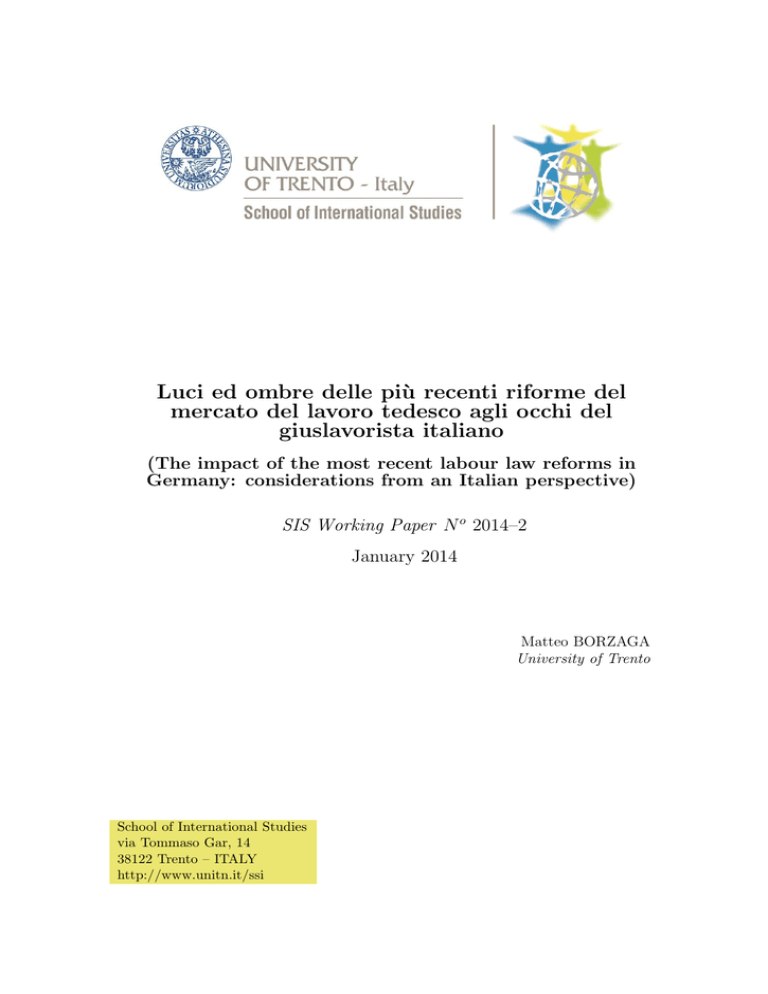 UNIVERSITY OF TRENTO - Italy
School of International Studies

Luci ed ombre delle più recenti riforme del mercato del lavoro tedesco agli occhi del giuslavorista italiano

(The impact of the most recent labour law reforms in Germany: considerations from an Italian perspective)

SIS Working Paper $N^o$ 2014–2

January 2014

Matteo BORZAGA
University of Trento

School of International Studies
via Tommaso Gar, 14
38122 Trento – ITALY
http://www.unitn.it/ssi